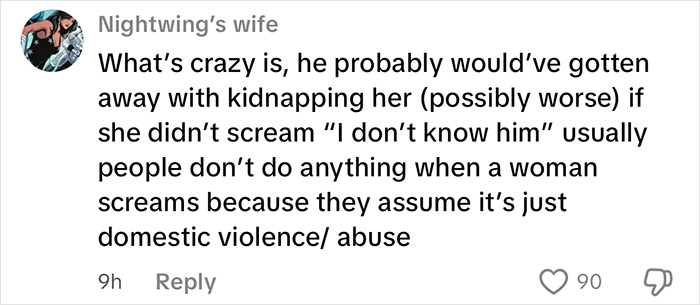 Nightwing's wife

What's crazy is, he probably would've gotten away with kidnapping her (possibly worse) if she didn't scream "I don't know him" usually people don't do anything when a woman screams because they assume it's just domestic violence/ abuse

9h Reply 90